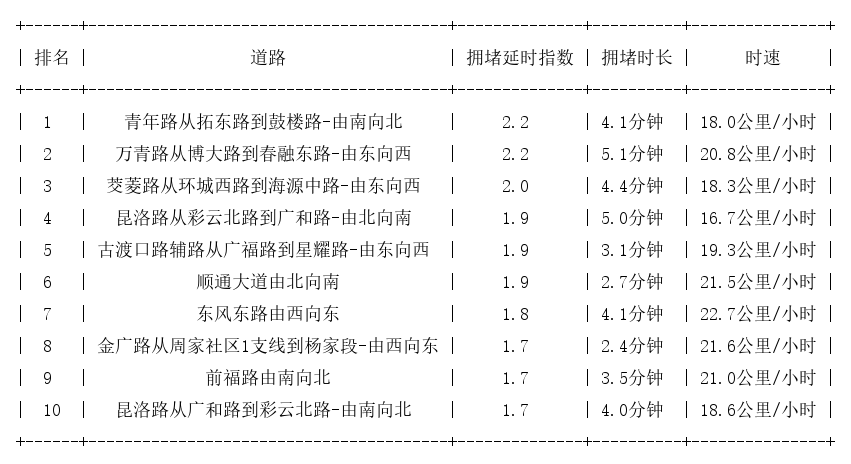 | 排名 | 道路 | 拥堵延时指数 | 拥堵时长 | 时速 |
|---|---|---|---|---|
| 1 | 青年路从拓东路到鼓楼路-由南向北 | 2.2 | 4.1分钟 | 18.0公里/小时 |
| 2 | 万青路从博大路到春融东路-由东向西 | 2.2 | 5.1分钟 | 20.8公里/小时 |
| 3 | 茭菱路从环城西路到海源中路-由东向西 | 2.0 | 4.4分钟 | 18.3公里/小时 |
| 4 | 昆洛路从彩云北路到广和路-由北向南 | 1.9 | 5.0分钟 | 16.7公里/小时 |
| 5 | 古渡口路辅路从广福路到星耀路-由东向西 | 1.9 | 3.1分钟 | 19.3公里/小时 |
| 6 | 顺通大道由北向南 | 1.9 | 2.7分钟 | 21.5公里/小时 |
| 7 | 东风东路由西向东 | 1.8 | 4.1分钟 | 22.7公里/小时 |
| 8 | 金广路从周家社区1支线到杨家段-由西向东 | 1.7 | 2.4分钟 | 21.6公里/小时 |
| 9 | 前福路由南向北 | 1.7 | 3.5分钟 | 21.0公里/小时 |
| 10 | 昆洛路从广和路到彩云北路-由南向北 | 1.7 | 4.0分钟 | 18.6公里/小时 |